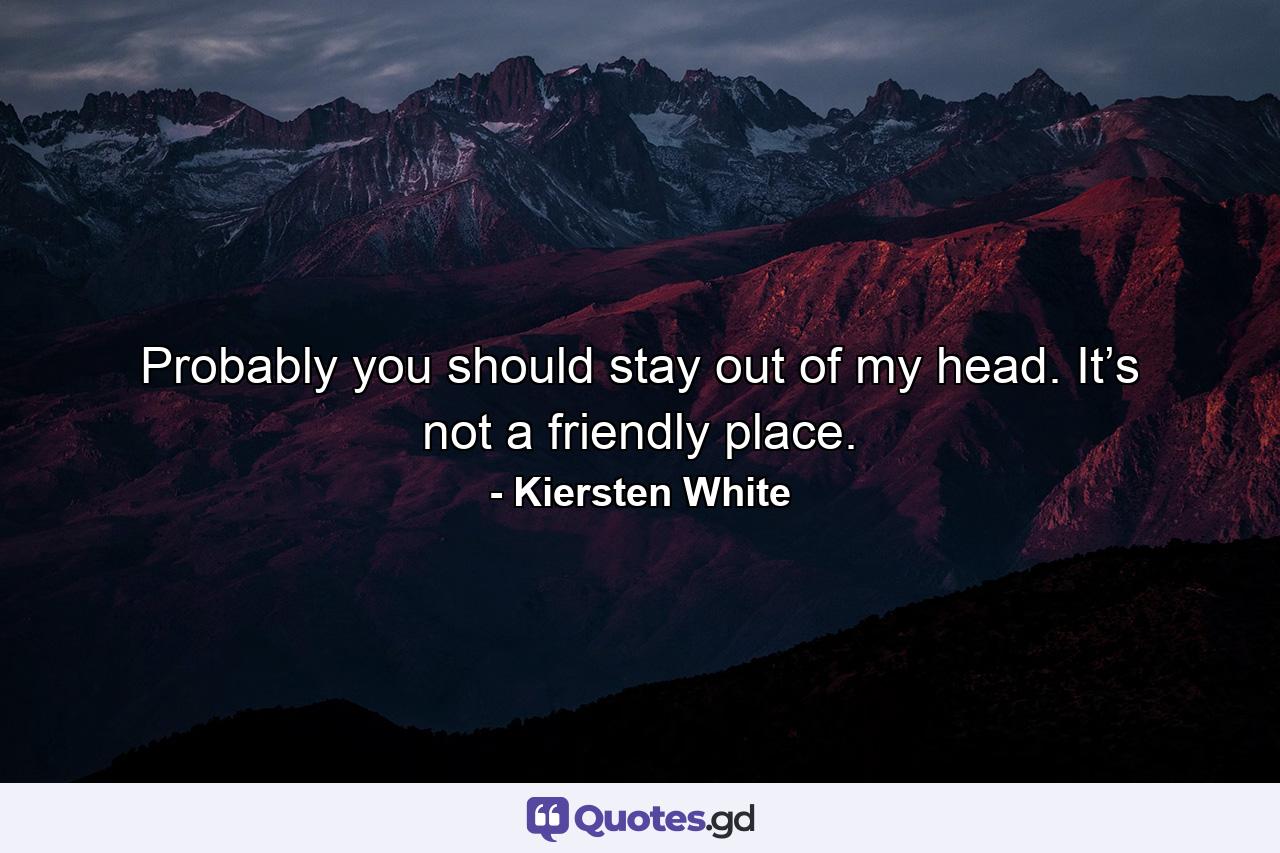 Probably you should stay out of my head. It’s not a friendly place.
- Kiersten White

Quotes.gd